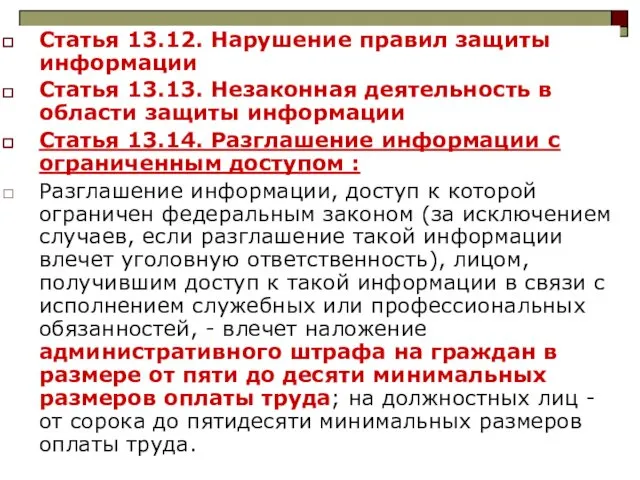 Статья 13.12. Нарушение правил защиты информации

Статья 13.13. Незаконная деятельность в области защиты информации

Статья 13.14. Разглашение информации с ограниченным доступом :

Разглашение информации, доступ к которой ограничен федеральным законом (за исключением случаев, если разглашение такой информации влечет уголовную ответственность), лицом, получившим доступ к такой информации в связи с исполнением служебных или профессиональных обязанностей, - влечет наложение административного штрафа на граждан в размере от пяти до десяти минимальных размеров оплаты труда; на должностных лиц - от сорока до пятидесяти минимальных размеров оплаты труда.